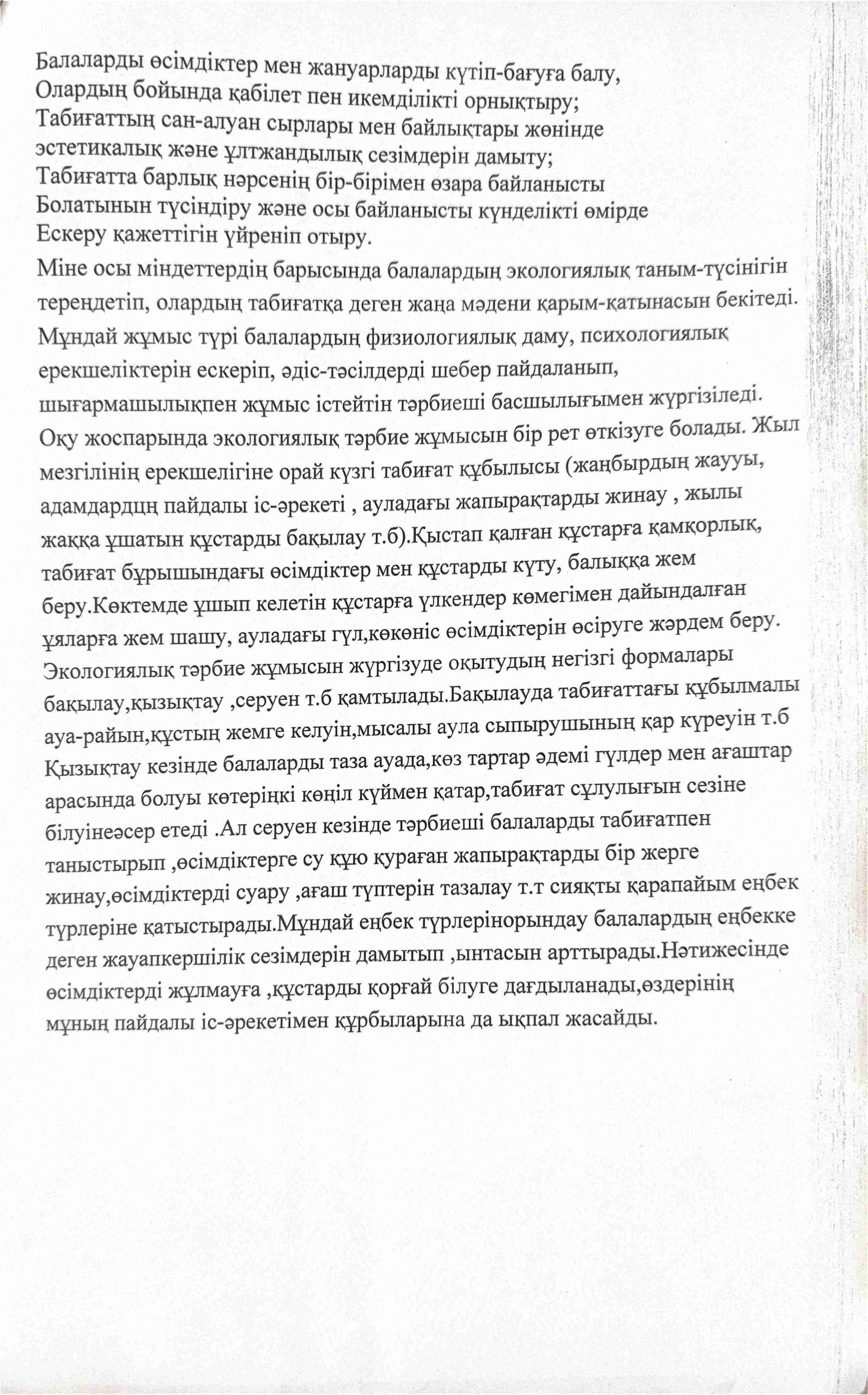 Балаларды өсімдіктер мен жануарларды күтіп-бағуға балу,
Олардың бойында қабілет пен икемділікті орнықтыру;
Табиғаттың сан-алуан сырлары мен байлықтары жөнінде эстетикалық және ұлтжандылық сезімдерін дамыту;
Табиғатта барлық нәрсенің бір-бірімен өзара байланысты Болатынын түсіндіру және осы байланысты күнделікті өмірде Ескеру қажеттігін үйреніп отыру.

Міне осы міндеттердің барысында балалардың экологиялық таным-түсінігін тереңдетіп, олардың табиғатқа деген жаңа мәдени қарым-қатынасын бекітеді. Мұндай жұмыс түрі балалардың физиологиялық даму, психологиялық ерекшеліктерін ескеріп, әдіс-тәсілдерді шебер пайдаланып, шығармашылықпен жұмыс істейтін тәрбиеші басшылығымен жүргізіледі. Оқу жоспарында экологиялық тәрбие жұмысын бір рет өткізуге болады. Жыл мезгілінің ерекшелігіне орай күзгі табиғат құбылысы (жаңбырдың жаууы, адамдардцң пайдалы іс-әрекеті , ауладағы жапырақтарды жинау , жылы жаққа ұшатын құстарды бақылау т.б).Қыстап қалған құстарға қамқорлық, табиғат бұрышындағы өсімдіктер мен құстарды күту, балыққа жем беру.Көктемде ұшып келетін құстарға үлкендер көмегімен дайындалған ұяларға жем шашу, ауладағы гүл,көкөніс өсімдіктерін өсіруге жәрдем беру. Экологиялық тәрбие жұмысын жүргізуде оқытудың негізгі формалары бақылау,қызықтау ,серуен т.б қамтылады.Бақылауда табиғаттағы құбылмалы ауа-райын,құстың жемге келуін,мысалы аула сыпырушының қар күреуін т.б Қызықтау кезінде балаларды таза ауада,көз тартар әдемі гүлдер мен ағаштар арасында болуы көтеріңкі көңіл күймен қатар,табиғат сұлулығын сезіне білуінеәсер етеді .Ал серуен кезінде тәрбиеші балаларды табиғатпен таныстырып ,өсімдіктерге су құю қураған жапырақтарды бір жерге жинау,өсімдіктерді суару ,ағаш түптерін тазалау т.т сияқты қарапайым еңбек түрлеріне қатыстырады.Мұндай еңбек түрлерінорындау балалардың еңбекке деген жауапкершілік сезімдерін дамытып ,ынтасын арттырады.Нәтижесінде өсімдіктерді жұлмауға ,құстарды қорғай білуге дағдыланады,өздерінің мұның пайдалы іс-әрекетімен құрбыларына да ықпал жасайды.